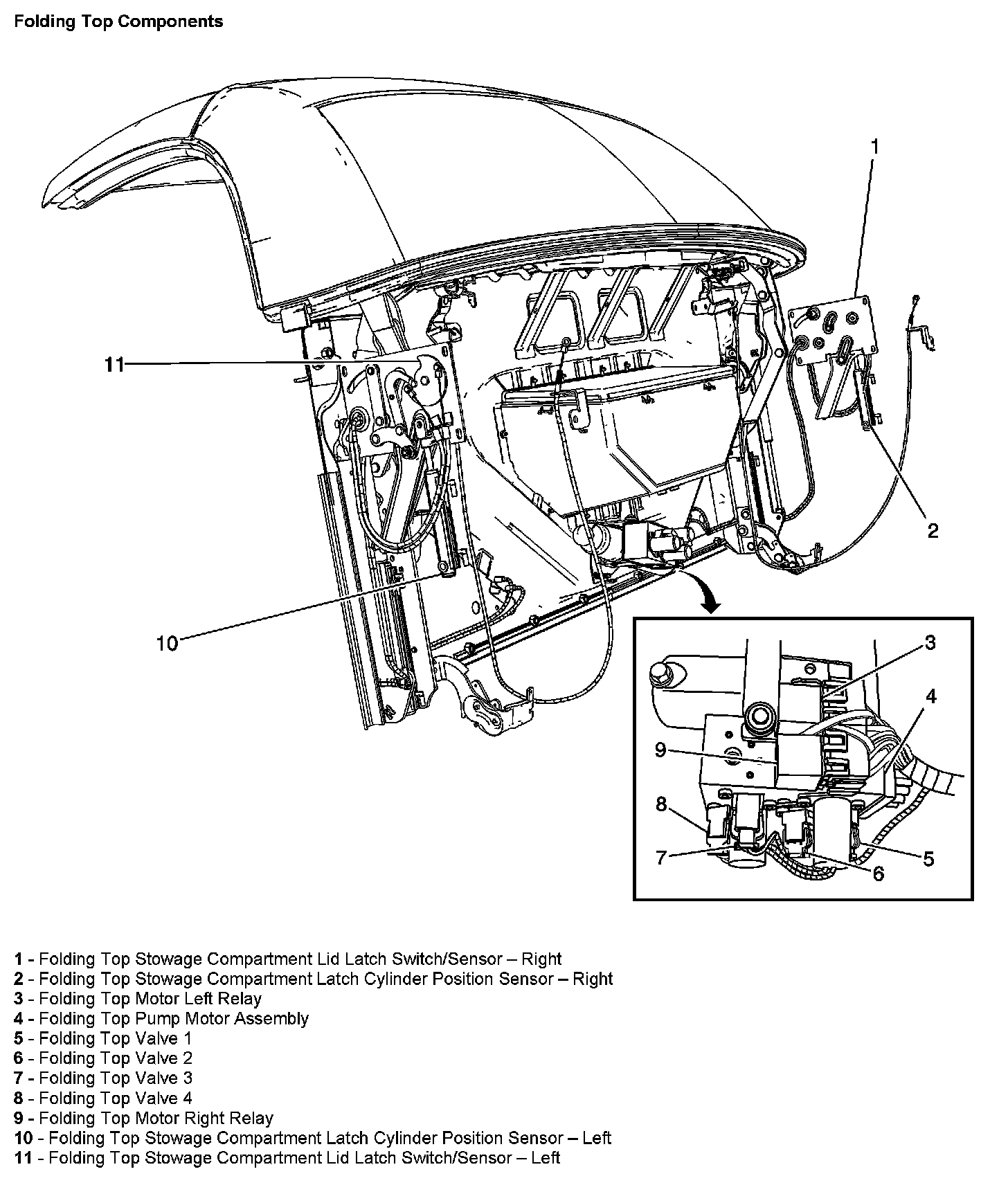 Folding Top Components

1

11

2

10

3

4

9

8

7

6

5

1 - Folding Top Stowage Compartment Lid Latch Switch/Sensor – Right
2 - Folding Top Stowage Compartment Latch Cylinder Position Sensor – Right
3 - Folding Top Motor Left Relay
4 - Folding Top Pump Motor Assembly
5 - Folding Top Valve 1
6 - Folding Top Valve 2
7 - Folding Top Valve 3
8 - Folding Top Valve 4
9 - Folding Top Motor Right Relay
10 - Folding Top Stowage Compartment Latch Cylinder Position Sensor – Left
11 - Folding Top Stowage Compartment Lid Latch Switch/Sensor – Left